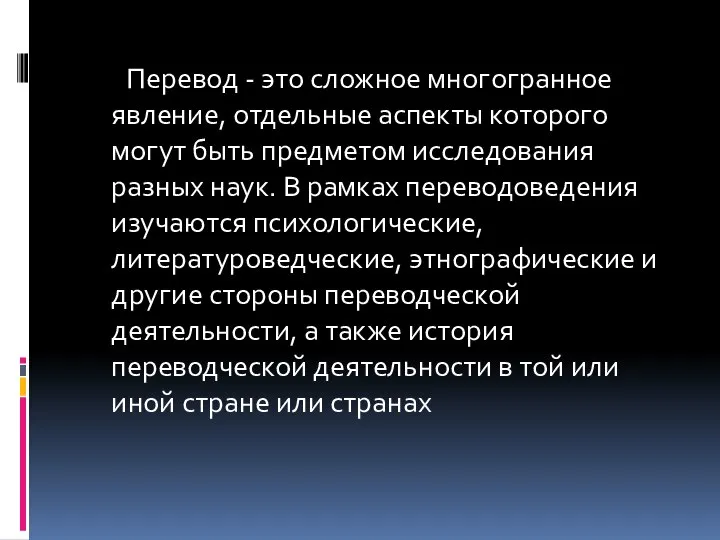 Перевод - это сложное многогранное явление, отдельные аспекты которого могут быть предметом исследования разных наук. В рамках переводоведения изучаются психологические, литературоведческие, этнографические и другие стороны переводческой деятельности, а также история переводческой деятельности в той или иной стране или странах